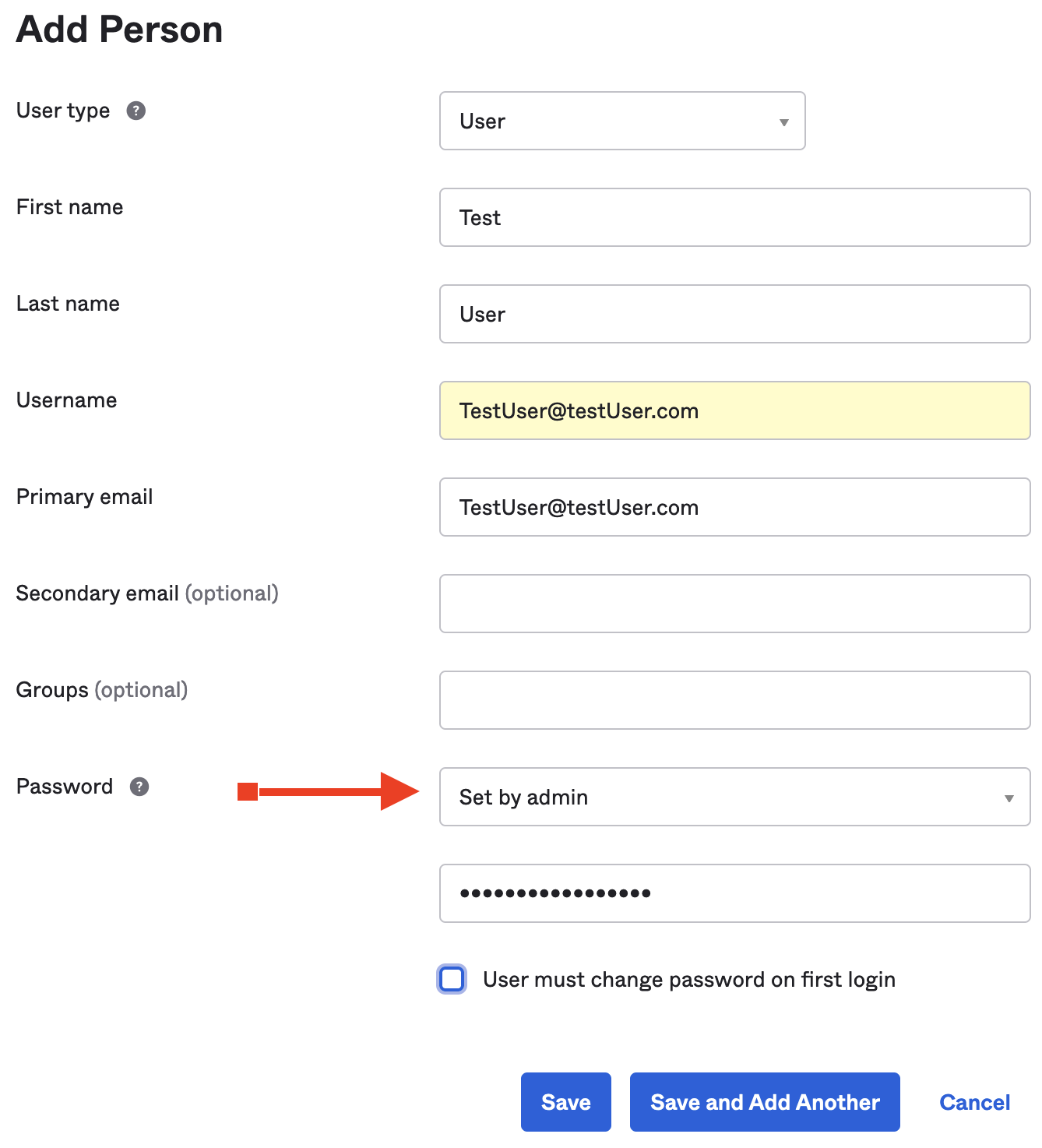 Add Person

User type ?

User

First name

Test

Last name

User

Username

TestUser@testUser.com

Primary email

TestUser@testUser.com

Secondary email (optional)

Groups (optional)

Password ?

Set by admin

••••••••••••••••

User must change password on first login

Save

Save and Add Another

Cancel